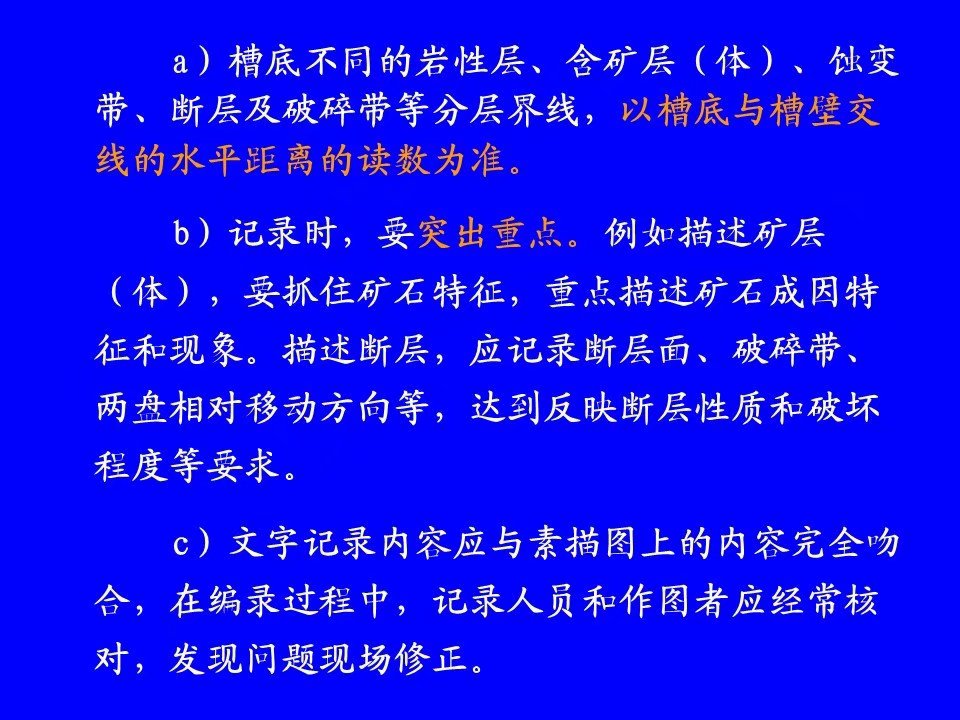 a）槽底不同的岩性层、含矿层（体）、蚀变带、断层及破碎带等分层界线，以槽底与槽壁交线的水平距离的读数为准。

b）记录时，要突出重点。例如描述矿层（体），要抓住矿石特征，重点描述矿石成因特征和现象。描述断层，应记录断层面、破碎带、两盘相对移动方向等，达到反映断层性质和破坏程度等要求。

c）文字记录内容应与素描图上的内容完全吻合，在编录过程中，记录人员和作图者应经常核对，发现问题现场修正。